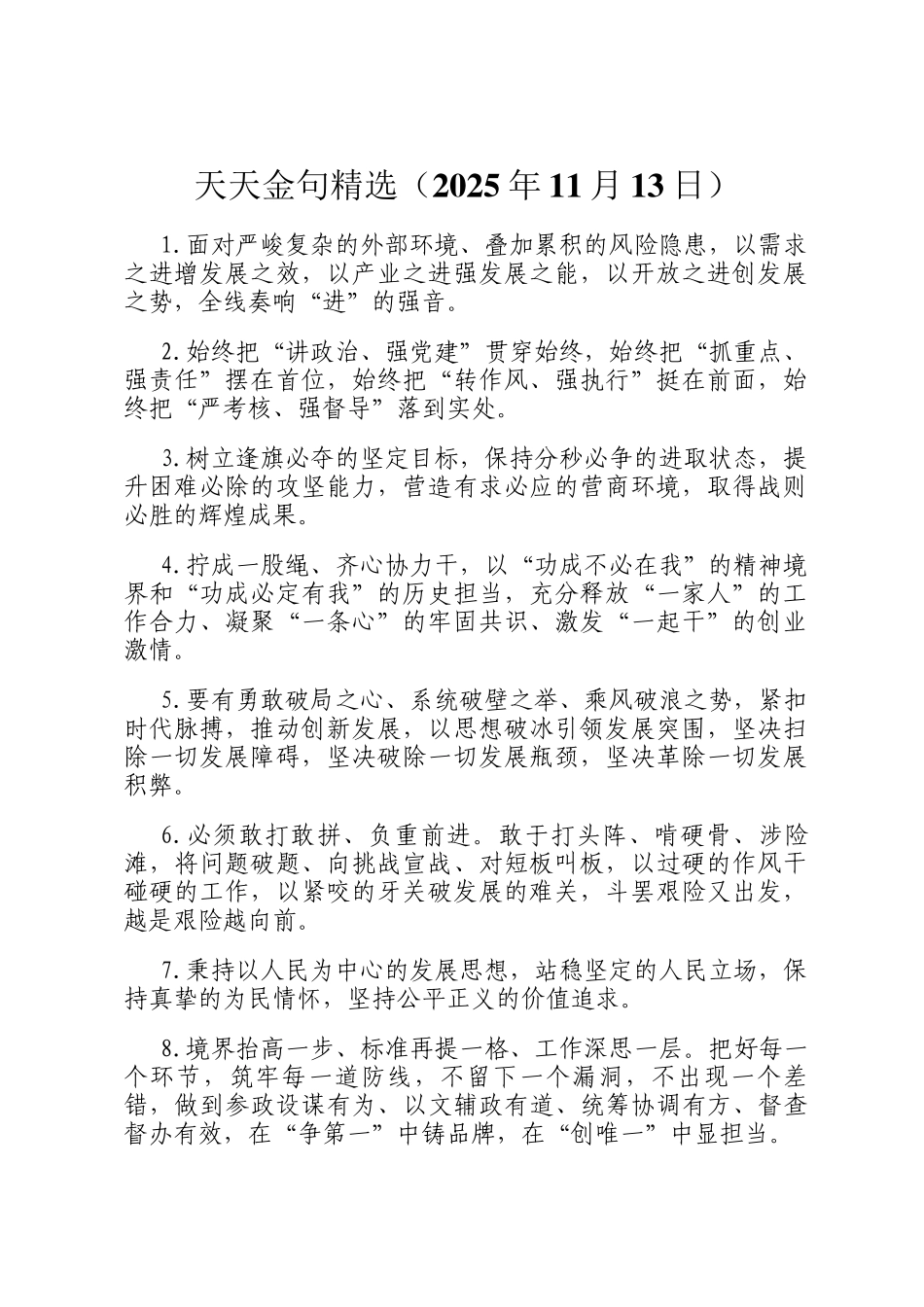 天天金句精选（2025年11月13日）

1.面对严峻复杂的外部环境、叠加累积的风险隐患，以需求之进增发展之效，以产业之进强发展之能，以开放之进创发展之势，全线奏响“进”的强音。

2.始终把“讲政治、强党建”贯穿始终，始终把“抓重点、强责任”摆在首位，始终把“转作风、强执行”挺在前面，始终把“严考核、强督导”落到实处。

3.树立逢旗必夺的坚定目标，保持分秒必争的进取状态，提升困难必除的攻坚能力，营造有求必应的营商环境，取得战则必胜的辉煌成果。

4.拧成一股绳、齐心协力干，以“功成不必在我”的精神境界和“功成必定有我”的历史担当，充分释放“一家人”的工作合力、凝聚“一条心”的牢固共识、激发“一起干”的创业激情。

5.要有勇敢破局之心、系统破壁之举、乘风破浪之势，紧扣时代脉搏，推动创新发展，以思想破冰引领发展突围，坚决扫除一切发展障碍，坚决破除一切发展瓶颈，坚决革除一切发展积弊。

6.必须敢打敢拼、负重前进。敢于打头阵、啃硬骨、涉险滩，将问题破题、向挑战宣战、对短板叫板，以过硬的作风干碰硬的工作，以紧咬的牙关破发展的难关，斗罢艰险又出发，越是艰险越向前。

7.秉持以人民为中心的发展思想，站稳坚定的人民立场，保持真挚的为民情怀，坚持公平正义的价值追求。

8.境界抬高一步、标准再提一格、工作深思一层。把好每一个环节，筑牢每一道防线，不留下一个漏洞，不出现一个差错，做到参政设谋有为、以文辅政有道、统筹协调有方、督查督办有效，在“争第一”中铸品牌，在“创唯一”中显担当。